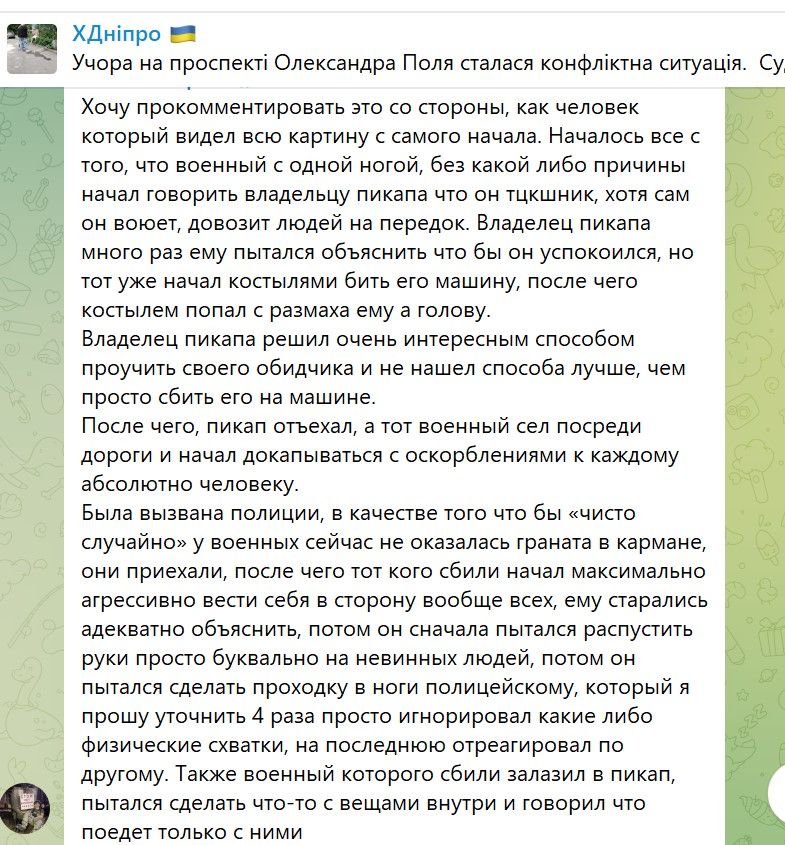 ХДніпро 🇺🇦
Учора на проспекті Олександра Поля сталася конфліктна ситуація. Су

Хочу прокомментировать это со стороны, как человек который видел всю картину с самого начала. Началось все с того, что военный с одной ногой, без какой либо причины начал говорить владельцу пикапа что он тцкшник, хотя сам он воюет, довозит людей на передок. Владелец пикапа много раз ему пытался объяснить что бы он успокоился, но тот уже начал костылями бить его машину, после чего костылем попал с размаха ему а голову.
Владелец пикапа решил очень интересным способом проучить своего обидчика и не нашел способа лучше, чем просто сбить его на машине.
После чего, пикап отъехал, а тот военный сел посреди дороги и начал докапываться с оскорблениями к каждому абсолютно человеку.
Была вызвана полиции, в качестве того что бы «чисто случайно» у военных сейчас не оказалась граната в кармане, они приехали, после чего тот кого сбили начал максимально агрессивно вести себя в сторону вообще всех, ему старались адекватно объяснить, потом он сначала пытался распустить руки просто буквально на невинных людей, потом он пытался сделать проходку в ноги полицейскому, который я прошу уточнить 4 раза просто игнорировал какие либо физические схватки, на последнюю отреагировал по другому. Также военный которого сбили залазил в пикап, пытался сделать что-то с вещами внутри и говорил что поедет только с ними